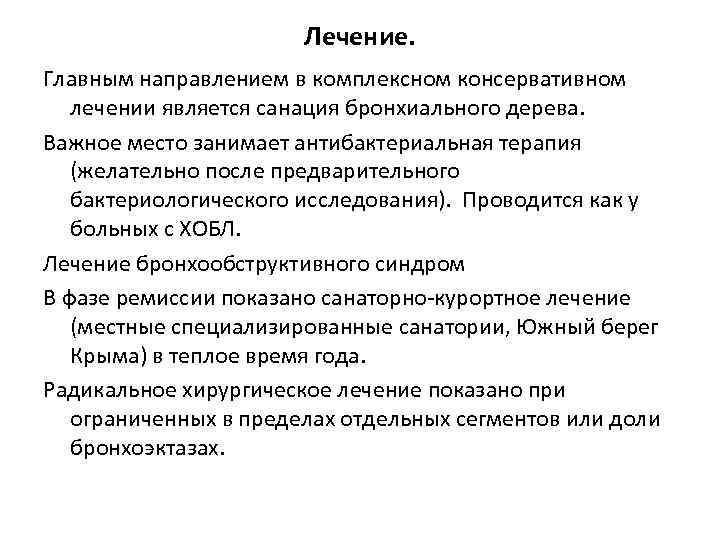 Лечение.

Главным направлением в комплексном консервативном лечении является санация бронхиального дерева.

Важное место занимает антибактериальная терапия (желательно после предварительного бактериологического исследования). Проводится как у больных с ХОБЛ.

Лечение бронхообструктивного синдром

В фазе ремиссии показано санаторно-курортное лечение (местные специализированные санатории, Южный берег Крыма) в теплое время года.

Радикальное хирургическое лечение показано при ограниченных в пределах отдельных сегментов или доли бронхоэктазах.